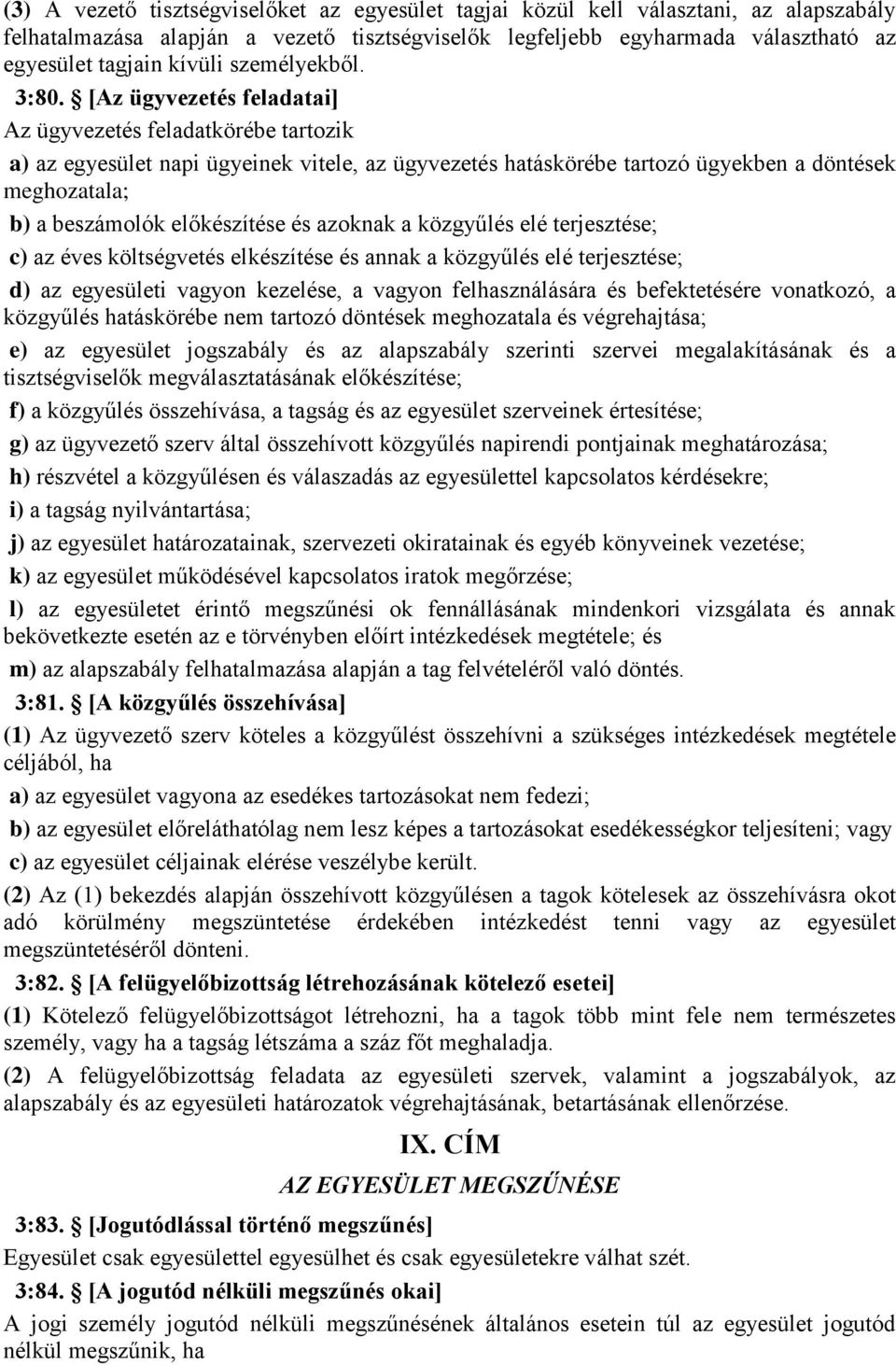 (3) A vezető tisztségviselőket az egyesület tagjai közül kell választani, az alapszabály felhatalmazása alapján a vezető tisztségviselők legfeljebb egyharmada választható az egyesület tagjain kívüli személyekből.

3:80. § [Az ügyvezetés feladatai]

Az ügyvezetés feladatkörébe tartozik

a) az egyesület napi ügyeinek vitele, az ügyvezetés hatáskörébe tartozó ügyekben a döntések meghozatala;

b) a beszámolók előkészítése és azoknak a közgyűlés elé terjesztése;

c) az éves költségvetés elkészítése és annak a közgyűlés elé terjesztése;

d) az egyesületi vagyon kezelése, a vagyon felhasználására és befektetésére vonatkozó, a közgyűlés hatáskörébe nem tartozó döntések meghozatala és végrehajtása;

e) az egyesület jogszabály és az alapszabály szerinti szervei megalakításának és a tisztségviselők megválasztatásának előkészítése;

f) a közgyűlés összehívása, a tagság és az egyesület szerveinek értesítése;

g) az ügyvezető szerv által összehívott közgyűlés napirendi pontjainak meghatározása;

h) részvétel a közgyűlésen és válaszadás az egyesülettel kapcsolatos kérdésekre;

i) a tagság nyilvántartása;

j) az egyesület határozatainak, szervezeti okiratainak és egyéb könyveinek vezetése;

k) az egyesület működésével kapcsolatos iratok megőrzése;

l) az egyesületet érintő megszűnési ok fennállásának mindenkori vizsgálata és annak bekövetkezte esetén az e törvényben előírt intézkedések megtétele; és

m) az alapszabály felhatalmazása alapján a tag felvételéről való döntés.

3:81. § [A közgyűlés összehívása]

(1) Az ügyvezető szerv köteles a közgyűlést összehívni a szükséges intézkedések megtétele céljából, ha

a) az egyesület vagyona az esedékes tartozásokat nem fedezi;

b) az egyesület előreláthatólag nem lesz képes a tartozásokat esedékességkor teljesíteni; vagy

c) az egyesület céljainak elérése veszélybe került.

(2) Az (1) bekezdés alapján összehívott közgyűlésen a tagok kötelesek az összehívásra okot adó körülmény megszüntetése érdekében intézkedést tenni vagy az egyesület megszüntetéséről dönteni.

3:82. § [A felügyelőbizottság létrehozásának kötelező esetei]

(1) Kötelező felügyelőbizottságot létrehozni, ha a tagok több mint fele nem természetes személy, vagy ha a tagság létszáma a száz főt meghaladja.

(2) A felügyelőbizottság feladata az egyesületi szervek, valamint a jogszabályok, az alapszabály és az egyesületi határozatok végrehajtásának, betartásának ellenőrzése.

IX. CÍM

AZ EGYESÜLET MEGSZŰNÉSE

3:83. § [Jogutódlással történő megszűnés]

Egyesület csak egyesülettel egyesülhet és csak egyesületekre válhat szét.

3:84. § [A jogutód nélküli megszűnés okai]

A jogi személy jogutód nélküli megszűnésének általános esetein túl az egyesület jogutód nélkül megszűnik, ha